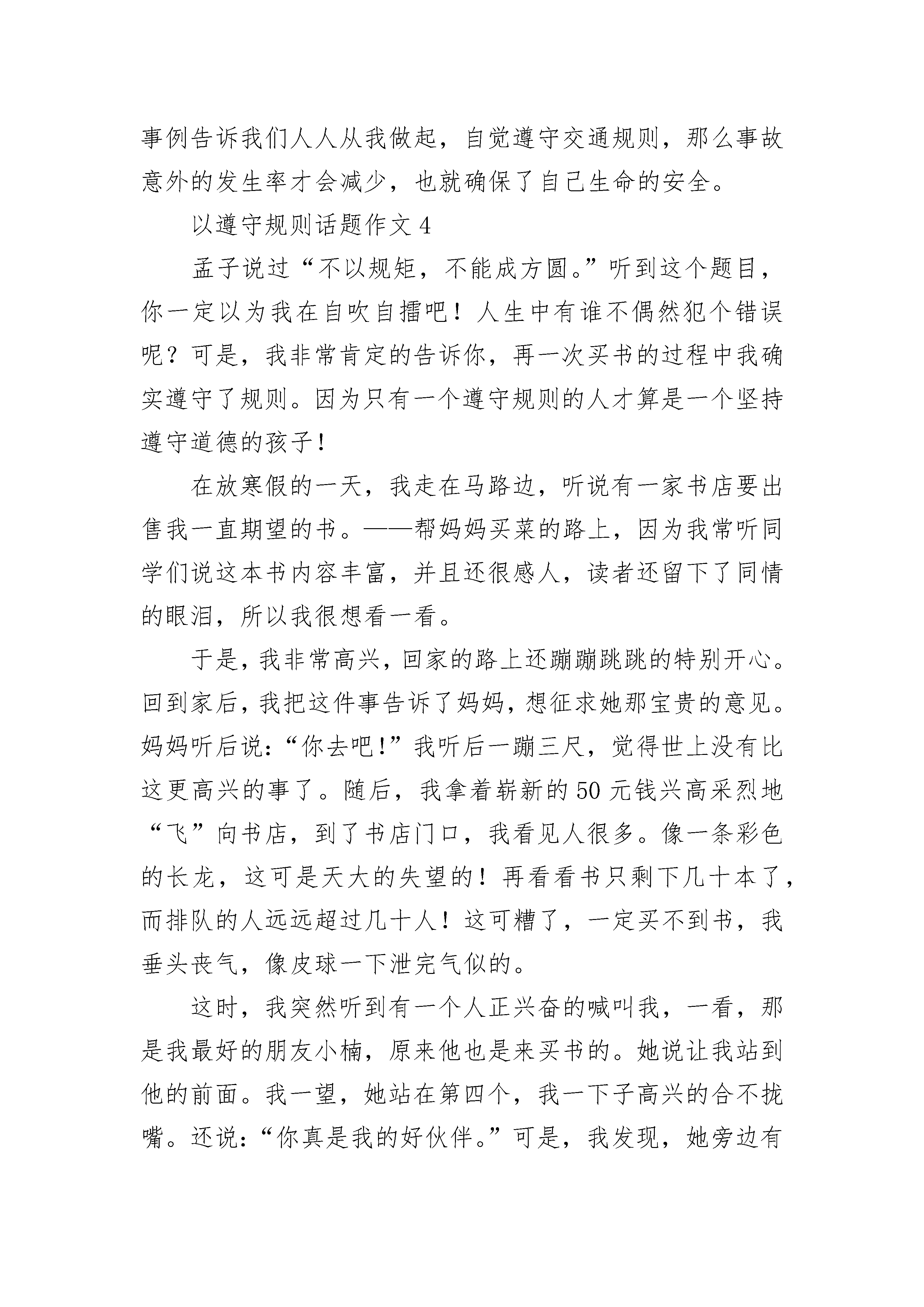 事例告诉我们人人从我做起，自觉遵守交通规则，那么事故意外的发生率才会减少，也就确保了自己生命的安全。

以遵守规则话题作文 4

孟子说过“不以规矩，不能成方圆。”听到这个题目，你一定以为我在自吹自擂吧！人生中有谁不偶然犯个错误呢？可是，我非常肯定的告诉你，再一次买书的过程中我确实遵守了规则。因为只有一个遵守规则的人才算是一个坚持遵守道德的孩子！

在放寒假的一天，我走在马路边，听说有一家书店要出售我一直期望的书。——帮妈妈买菜的路上，因为我常听同学们说这本书内容丰富，并且还很感人，读者还留下了同情的眼泪，所以我很想看一看。

于是，我非常高兴，回家的路上还蹦蹦跳跳的特别开心。回到家后，我把这件事告诉了妈妈，想征求她那宝贵的意见。妈妈听后说：“你去吧！”我听后一蹦三尺，觉得世上没有比这更高兴的事了。随后，我拿着崭新的 50 元钱兴高采烈地“飞”向书店，到了书店门口，我看见人很多。像一条彩色的长龙，这可是天大的失望的！再看看书只剩下几十本了，而排队的人远远超过几十人！这可糟了，一定买不到书，我垂头丧气，像皮球一下泄完气似的。

这时，我突然听到有一个人正兴奋的喊叫我，一看，那是我最好的朋友小楠，原来他也是来买书的。她说让我站到他的前面。我一望，她站在第四个，我一下子高兴的合不拢嘴。还说：“你真是我的好伙伴。”可是，我发现，她旁边有